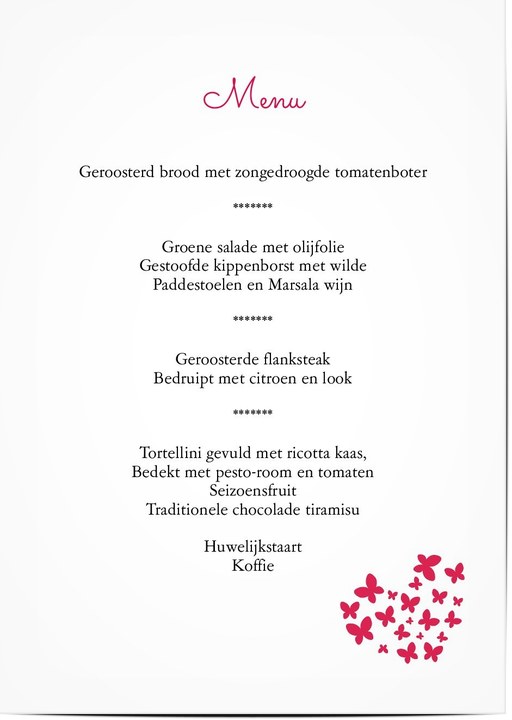 Menu

Geroosterd brood met zongedroogde tomatenboter

*******

Groene salade met olijfolie
Gestoofde kippenborst met wilde
Paddestoelen en Marsala wijn

*******

Geroosterde flanksteak
Bedruipt met citroen en look

*******

Tortellini gevuld met ricotta kaas,
Bedekt met pesto-room en tomaten
Seizoensfruit
Traditionele chocolade tiramisu

Huwelijkstaart
Koffie